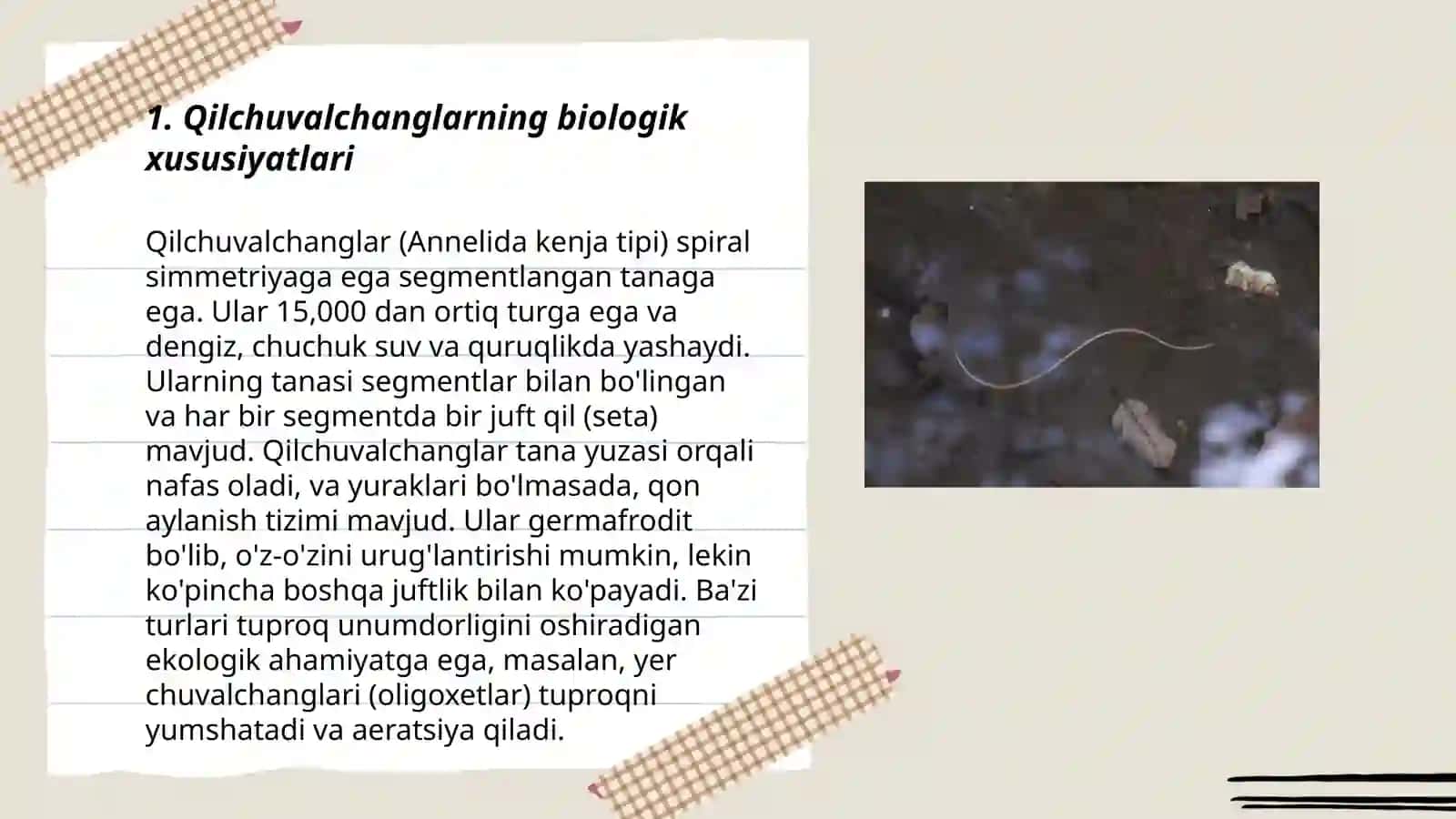 1. Qilchuvalchanglarning biologik xususiyatlari

Qilchuvalchanglar (Annelida kenja tipi) spiral simmetriyaga ega segmentlangan tanaga ega. Ular 15,000 dan ortiq turga ega va dengiz, chuchuk suv va quruqlikda yashaydi. Ularning tanasi segmentlar bilan bo'lingan va har bir segmentda bir juft qil (seta) mavjud. Qilchuvalchanglar tana yuzasi orqali nafas oladi, va yuraklari bo'lmasada, qon aylanish tizimi mavjud. Ular germafrodit bo'lib, o'z-o'zini urug'lantirishi mumkin, lekin ko'pincha boshqa juftlik bilan ko'payadi. Ba'zi turlari tuproq unumdorligini oshiradigan ekologik ahamiyatga ega, masalan, yer chuvalchanglari (oligoxetlar) tuproqni yumshatadi va aeratsiya qiladi.